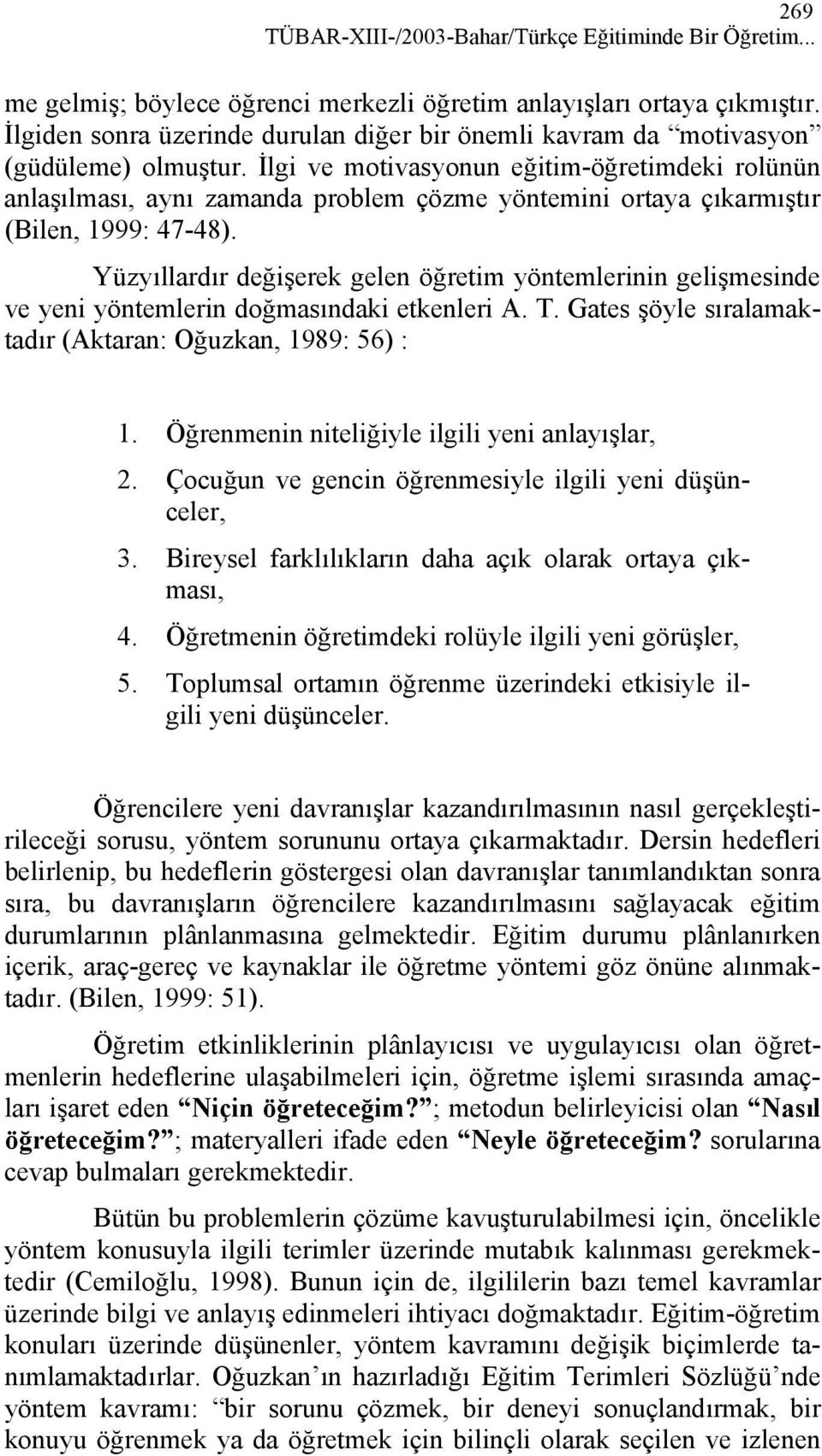 269
TÜBAR-XIII-/2003-Bahar/Türkçe Eğitiminde Bir Öğretim...

me gelmiş; böylece öğrenci merkezli öğretim anlayışları ortaya çıkmıştır. İlgiden sonra üzerinde durulan diğer bir önemli kavram da “motivasyon” (güdüleme) olmuştur. İlgi ve motivasyonun eğitim-öğretimdeki rolünün anlaşılması, aynı zamanda problem çözme yöntemini ortaya çıkarmıştır (Bilen, 1999: 47-48).

Yüzyıllardır değişerek gelen öğretim yöntemlerinin gelişmesinde ve yeni yöntemlerin doğmasındaki etkenleri A. T. Gates şöyle sıralamaktadır (Aktaran: Oğuzkan, 1989: 56) :

1. Öğrenmenin niteliğiyle ilgili yeni anlayışlar,
2. Çocuğun ve gencin öğrenmesiyle ilgili yeni düşünceler,
3. Bireysel farklılıkların daha açık olarak ortaya çıkması,
4. Öğretmenin öğretimdeki rolüyle ilgili yeni görüşler,
5. Toplumsal ortamın öğrenme üzerindeki etkisiyle ilgili yeni düşünceler.

Öğrencilere yeni davranışlar kazandırılmasının nasıl gerçekleştirileceği sorusu, yöntem sorununu ortaya çıkarmaktadır. Dersin hedefleri belirlenip, bu hedeflerin göstergesi olan davranışlar tanımlandıktan sonra sıra, bu davranışların öğrencilere kazandırılmasını sağlayacak eğitim durumlarının plânlanmasına gelmektedir. Eğitim durumu plânlanırken içerik, araç-gereç ve kaynaklar ile öğretme yöntemi göz önüne alınmaktadır. (Bilen, 1999: 51).

Öğretim etkinliklerinin plânlayıcısı ve uygulayıcısı olan öğretmenlerin hedeflerine ulaşabilmeleri için, öğretme işlemi sırasında amaçları işaret eden “Niçin öğreteceğim?”; metodun belirleyicisi olan “Nasıl öğreteceğim?”; materyalleri ifade eden “Neyle öğreteceğim? sorularına cevap bulmaları gerekmektedir.

Bütün bu problemlerin çözüme kavuşturulabilmesi için, öncelikle yöntem konusuyla ilgili terimler üzerinde mutabık kalınması gerekmektedir (Cemiloğlu, 1998). Bunun için de, ilgililerin bazı temel kavramlar üzerinde bilgi ve anlayış edinmeleri ihtiyacı doğmaktadır. Eğitim-öğretim konuları üzerinde düşünenler, yöntem kavramını değişik biçimlerde tanımlamaktadırlar. Oğuzkan’ın hazırladığı Eğitim Terimleri Sözlüğü’nde yöntem kavramı: “bir sorunu çözmek, bir deneyi sonuçlandırmak, bir konuyu öğrenmek ya da öğretmek için bilinçli olarak seçilen ve izlenen